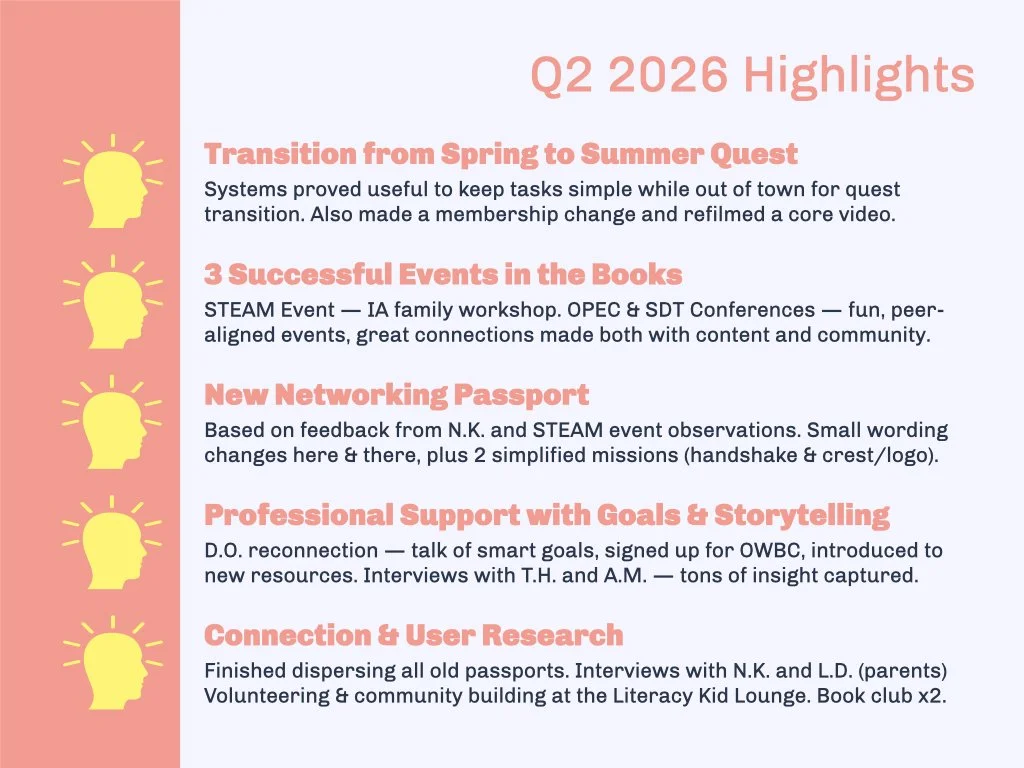 Q2 2026 Highlights

Transition from Spring to Summer Quest
Systems proved useful to keep tasks simple while out of town for quest transition. Also made a membership change and refilmed a core video.

3 Successful Events in the Books
STEAM Event — IA family workshop. OPEC & SDT Conferences — fun, peer-aligned events, great connections made both with content and community.

New Networking Passport
Based on feedback from N.K. and STEAM event observations. Small wording changes here & there, plus 2 simplified missions (handshake & crest/logo).

Professional Support with Goals & Storytelling
D.O. reconnection — talk of smart goals, signed up for OWBC, introduced to new resources. Interviews with T.H. and A.M. — tons of insight captured.

Connection & User Research
Finished dispersing all old passports. Interviews with N.K. and L.D. (parents) Volunteering & community building at the Literacy Kid Lounge. Book club x2.